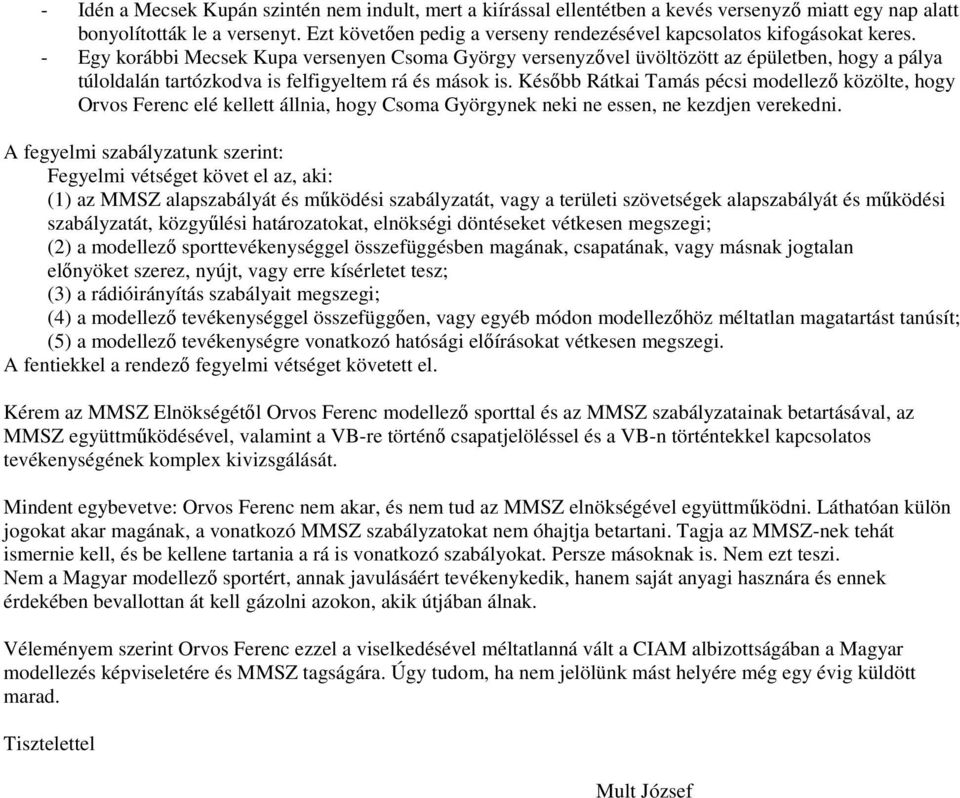 - Idén a Mecsek Kupán szintén nem indult, mert a kiírással ellentétben a kevés versenyző miatt egy nap alatt bonyolították le a versenyt. Ezt követően pedig a verseny rendezésével kapcsolatos kifogásokat keres.
- Egy korábbi Mecsek Kupa versenyen Csoma György versenyzővel üvöltözött az épületben, hogy a pálya túloldalán tartózkodva is felfigyeltem rá és mások is. Később Rátkai Tamás pécsi modellező közölte, hogy Orvos Ferenc elé kellett állnia, hogy Csoma Györgynek neki ne essen, ne kezdjen verekedni.

A fegyelmi szabályzatunk szerint:
Fegyelmi vétséget követ el az, aki:
(1) az MMSZ alapszabályát és működési szabályzatát, vagy a területi szövetségek alapszabályát és működési szabályzatát, közgyűlési határozatokat, elnökségi döntéseket vétkesen megszegi;
(2) a modellező sporttevékenységgel összefüggésben magának, csapatának, vagy másnak jogtalan előnyöket szerez, nyújt, vagy erre kísérletet tesz;
(3) a rádióirányítás szabályait megszegi;
(4) a modellező tevékenységgel összefüggően, vagy egyéb módon modellezőhöz méltatlan magatartást tanúsít;
(5) a modellező tevékenységre vonatkozó hatósági előírásokat vétkesen megszegi.
A fentiekkel a rendező fegyelmi vétséget követett el.

Kérem az MMSZ Elnökségétől Orvos Ferenc modellező sporttal és az MMSZ szabályzatainak betartásával, az MMSZ együttműködésével, valamint a VB-re történő csapatjelöléssel és a VB-n történtekkel kapcsolatos tevékenységének komplex kivizsgálását.

Mindent egybevetve: Orvos Ferenc nem akar, és nem tud az MMSZ elnökségével együttműködni. Láthatóan külön jogokat akar magának, a vonatkozó MMSZ szabályzatokat nem óhajtja betartani. Tagja az MMSZ-nek tehát ismernie kell, és be kellene tartania a rá is vonatkozó szabályokat. Persze másoknak is. Nem ezt teszi.
Nem a Magyar modellező sportért, annak javulásáért tevékenykedik, hanem saját anyagi hasznára és ennek érdekében bevallottan át kell gázolni azokon, akik útjában álnak.

Véleményem szerint Orvos Ferenc ezzel a viselkedésével méltatlanná vált a CIAM albizottságában a Magyar modellezés képviseletére és MMSZ tagságára. Úgy tudom, ha nem jelölünk mást helyére még egy évig küldött marad.

Tisztelettel

Mult József